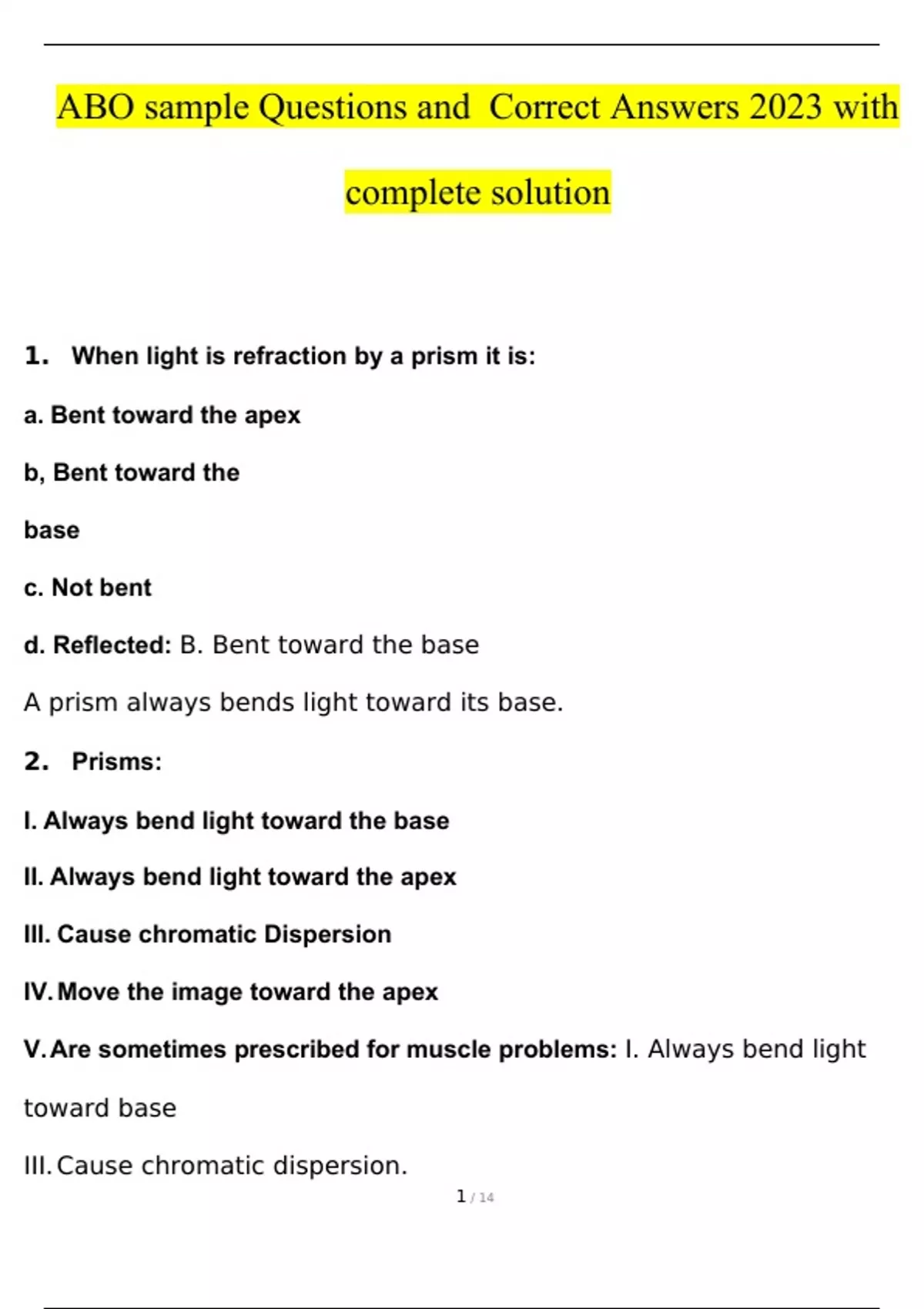 ABO sample Questions and Correct Answers 2023 with complete solution

1. When light is refraction by a prism it is:

a. Bent toward the apex

b, Bent toward the

base

c. Not bent

d. Reflected: B. Bent toward the base

A prism always bends light toward its base.

2. Prisms:

I. Always bend light toward the base

II. Always bend light toward the apex

III. Cause chromatic Dispersion

IV. Move the image toward the apex

V. Are sometimes prescribed for muscle problems: I. Always bend light toward base

III. Cause chromatic dispersion.

1 / 14